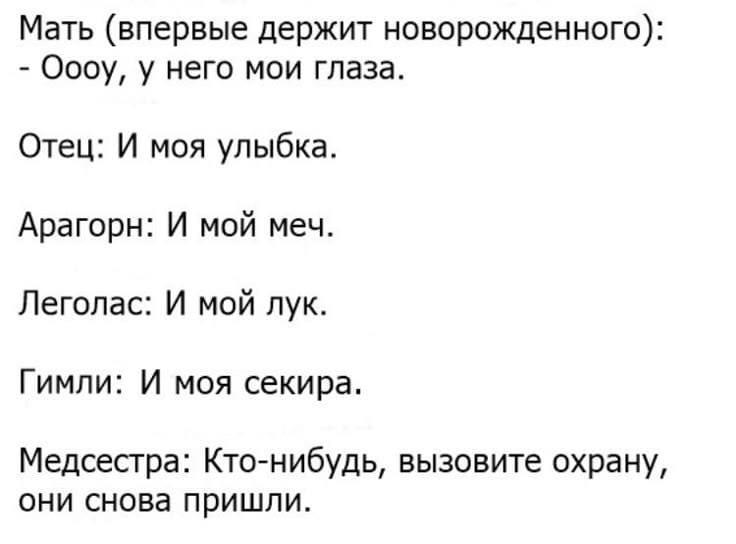 Мать (впервые держит новорожденного):
- Оооу, у него мои глаза.

Отец: И моя улыбка.

Арагорн: И мой меч.

Леголас: И мой лук.

Гимли: И моя секира.

Медсестра: Кто-нибудь, вызовите охрану, они снова пришли.